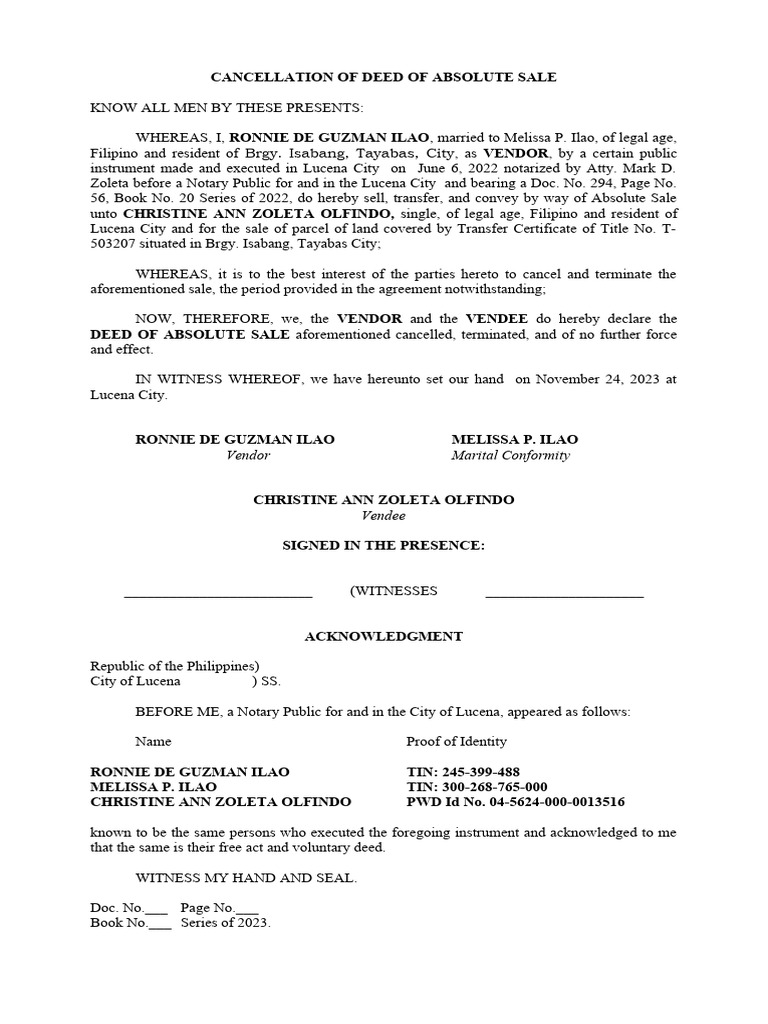 CANCELLATION OF DEED OF ABSOLUTE SALE

KNOW ALL MEN BY THESE PRESENTS:

WHEREAS, I, RONNIE DE GUZMAN ILAO, married to Melissa P. Ilao, of legal age, Filipino and resident of Brgy. Isabang, Tayabas, City, as VENDOR, by a certain public instrument made and executed in Lucena City on June 6, 2022 notarized by Atty. Mark D. Zoleta before a Notary Public for and in the Lucena City and bearing a Doc. No. 294, Page No. 56, Book No. 20 Series of 2022, do hereby sell, transfer, and convey by way of Absolute Sale unto CHRISTINE ANN ZOLETA OLFINDO, single, of legal age, Filipino and resident of Lucena City and for the sale of parcel of land covered by Transfer Certificate of Title No. T-503207 situated in Brgy. Isabang, Tayabas City;

WHEREAS, it is to the best interest of the parties hereto to cancel and terminate the aforementioned sale, the period provided in the agreement notwithstanding;

NOW, THEREFORE, we, the VENDOR and the VENDEE do hereby declare the DEED OF ABSOLUTE SALE aforementioned cancelled, terminated, and of no further force and effect.

IN WITNESS WHEREOF, we have hereunto set our hand on November 24, 2023 at Lucena City.

RONNIE DE GUZMAN ILAO
Vendor

MELISSA P. ILAO
Marital Conformity

CHRISTINE ANN ZOLETA OLFINDO
Vendee

SIGNED IN THE PRESENCE:

________________________ (WITNESSES ____________________

ACKNOWLEDGMENT

Republic of the Philippines)
City of Lucena ) SS.

BEFORE ME, a Notary Public for and in the City of Lucena, appeared as follows:

| Name | Proof of Identity |
|---|---|
| RONNIE DE GUZMAN ILAO | TIN: 245-399-488 |
| MELISSA P. ILAO | TIN: 300-268-765-000 |
| CHRISTINE ANN ZOLETA OLFINDO | PWD Id No. 04-5624-000-0013516 |

known to be the same persons who executed the foregoing instrument and acknowledged to me that the same is their free act and voluntary deed.

WITNESS MY HAND AND SEAL.

Doc. No.___ Page No.___
Book No.___ Series of 2023.